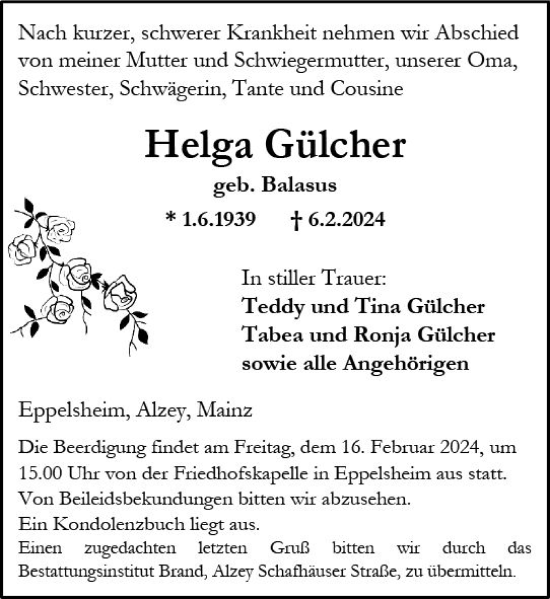 Nach kurzer, schwerer Krankheit nehmen wir Abschied von meiner Mutter und Schwiegermutter, unserer Oma, Schwester, Schwägerin, Tante und Cousine

Helga Gülcher

geb. Balasus

* 1.6.1939 † 6.2.2024

In stiller Trauer:
Teddy und Tina Gülcher
Tabea und Ronja Gülcher
sowie alle Angehörigen

Eppelsheim, Alzey, Mainz

Die Beerdigung findet am Freitag, dem 16. Februar 2024, um 15.00 Uhr von der Friedhofskapelle in Eppelsheim aus statt.
Von Beileidsbekundungen bitten wir abzusehen.
Ein Kondolenzbuch liegt aus.
Einen zugedachten letzten Gruß bitten wir durch das Bestattungsinstitut Brand, Alzey Schafhäuser Straße, zu übermitteln.